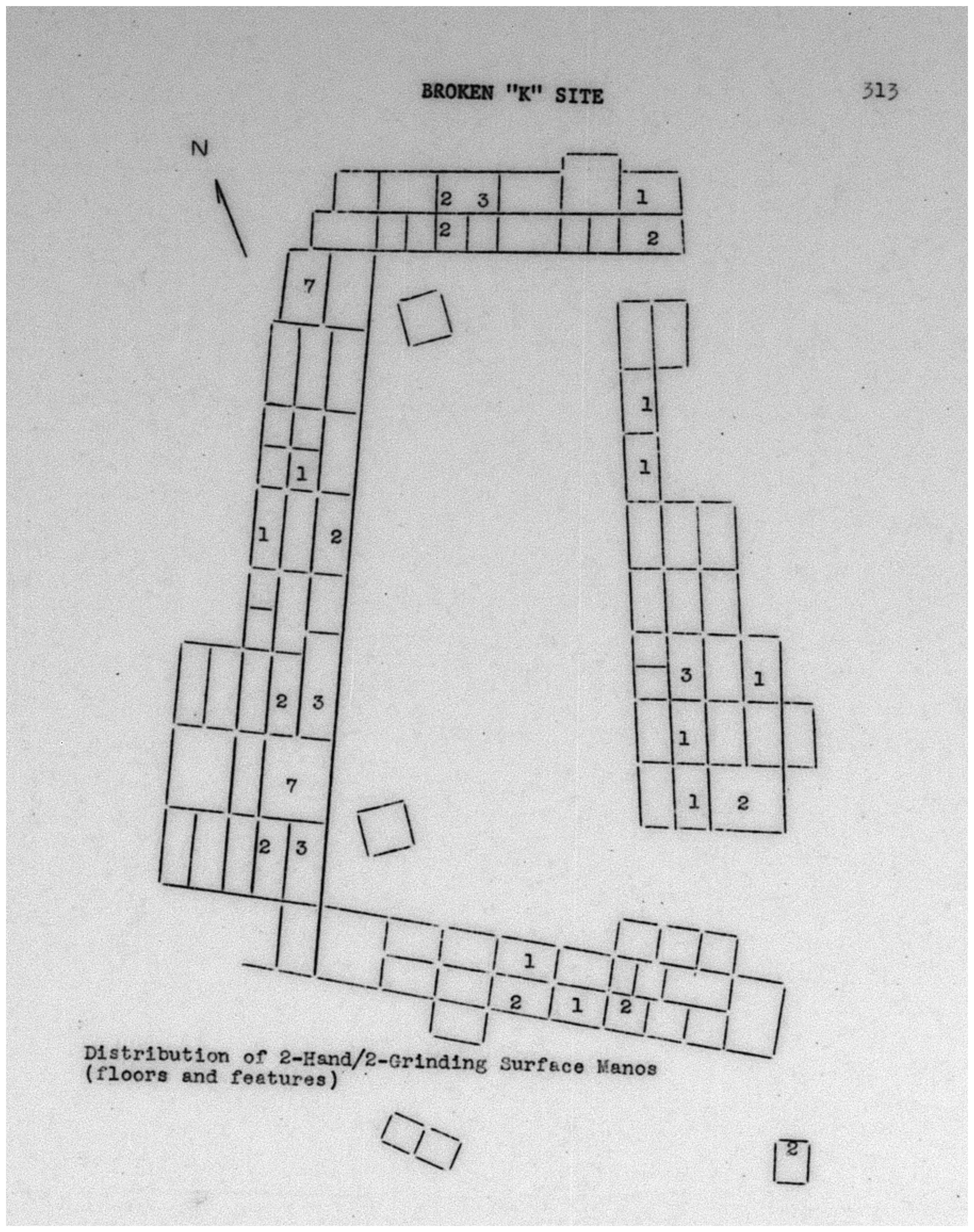 BROKEN "K" SITE

313

N

2 3

1

2

2

7

1

1

1

1

2

3

1

2 3

1

7

1 2

2 3

1

2 1 2

Distribution of 2-Hand/2-Grinding Surface Manos
(floors and features)

2